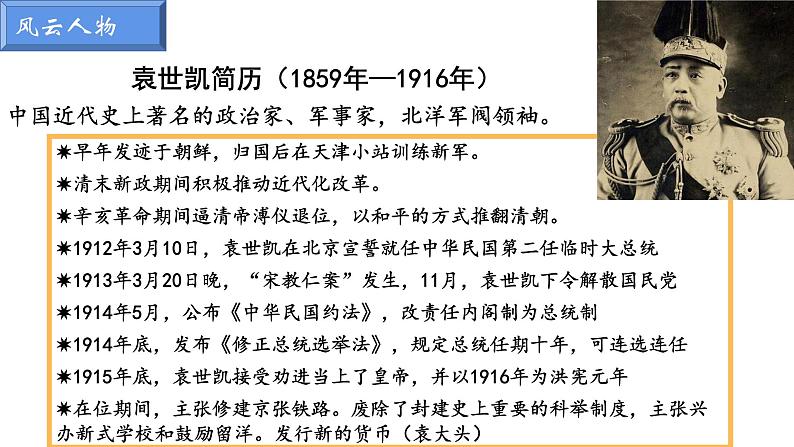 风云人物

袁世凯简历（1859年—1916年）

中国近代史上著名的政治家、军事家，北洋军阀领袖。

✷早年发迹于朝鲜，归国后在天津小站训练新军。

✷清末新政期间积极推动近代化改革。

✷辛亥革命期间逼清帝溥仪退位，以和平的方式推翻清朝。

✷1912年3月10日，袁世凯在北京宣誓就任中华民国第二任临时大总统

✷1913年3月20日晚，“宋教仁案”发生，11月，袁世凯下令解散国民党

✷1914年5月，公布《中华民国约法》，改责任内阁制为总统制

✷1914年底，发布《修正总统选举法》，规定总统任期十年，可连选连任

✷1915年底，袁世凯接受劝进当上了皇帝，并以1916年为洪宪元年

✷在位期间，主张修建京张铁路。废除了封建史上重要的科举制度，主张兴办新式学校和鼓励留洋。发行新的货币（袁大头）